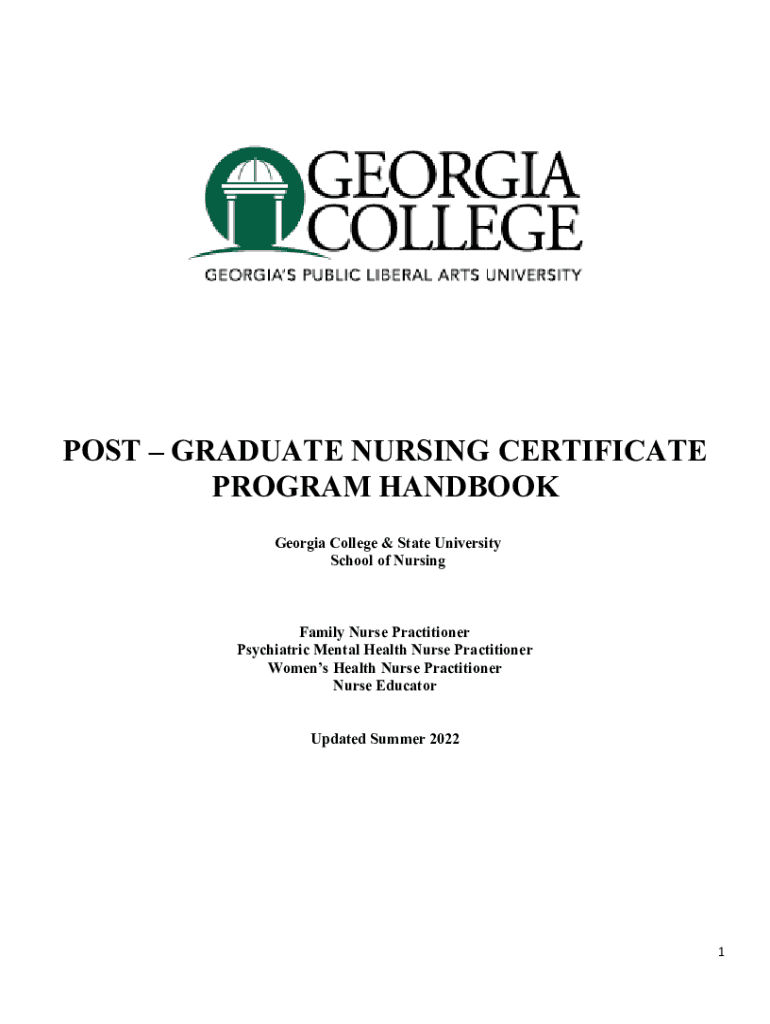 GEORGIA COLLEGE
GEORGIA'S PUBLIC LIBERAL ARTS UNIVERSITY

POST – GRADUATE NURSING CERTIFICATE PROGRAM HANDBOOK

Georgia College & State University
School of Nursing

Family Nurse Practitioner
Psychiatric Mental Health Nurse Practitioner
Women's Health Nurse Practitioner
Nurse Educator

Updated Summer 2022

1